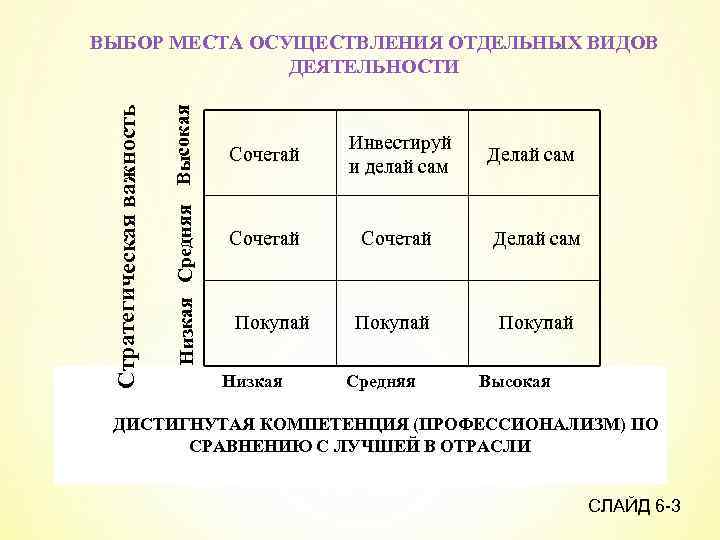 ВЫБОР МЕСТА ОСУЩЕСТВЛЕНИЯ ОТДЕЛЬНЫХ ВИДОВ ДЕЯТЕЛЬНОСТИ

Стратегическая важность

| | | | |
|---|---|---|---|
| Высокая | Сочетай | Инвестируй и делай сам | Делай сам |
| Средняя | Сочетай | Сочетай | Делай сам |
| Низкая | Покупай | Покупай | Покупай |
| | Низкая | Средняя | Высокая |

ДИСТИГНУТАЯ КОМПЕТЕНЦИЯ (ПРОФЕССИОНАЛИЗМ) ПО СРАВНЕНИЮ С ЛУЧШЕЙ В ОТРАСЛИ

СЛАЙД 6-3